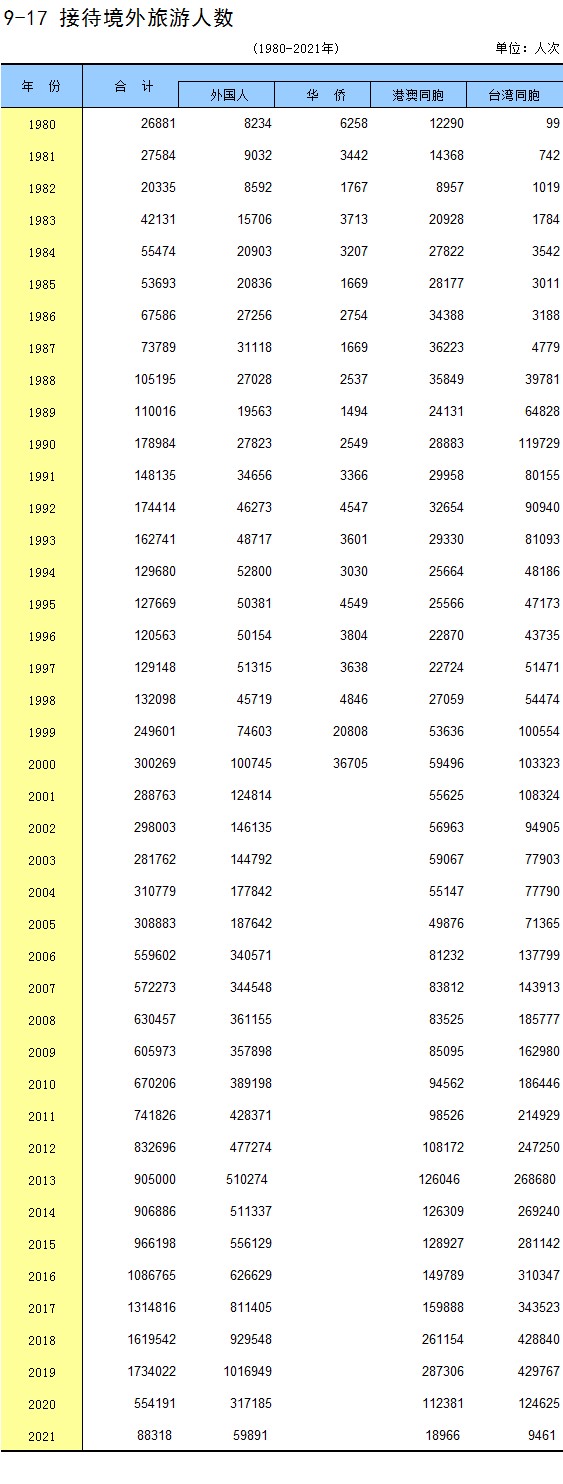 9-17 接待境外旅游人数

(1980-2021年)

单位：人次

| 年 份 | 合 计 | 外国人 | 华 侨 | 港澳同胞 | 台湾同胞 |
|---|---|---|---|---|---|
| 1980 | 26881 | 8234 | 6258 | 12290 | 99 |
| 1981 | 27584 | 9032 | 3442 | 14368 | 742 |
| 1982 | 20335 | 8592 | 1767 | 8957 | 1019 |
| 1983 | 42131 | 15706 | 3713 | 20928 | 1784 |
| 1984 | 55474 | 20903 | 3207 | 27822 | 3542 |
| 1985 | 53693 | 20836 | 1669 | 28177 | 3011 |
| 1986 | 67586 | 27256 | 2754 | 34388 | 3188 |
| 1987 | 73789 | 31118 | 1669 | 36223 | 4779 |
| 1988 | 105195 | 27028 | 2537 | 35849 | 39781 |
| 1989 | 110016 | 19563 | 1494 | 24131 | 64828 |
| 1990 | 178984 | 27823 | 2549 | 28883 | 119729 |
| 1991 | 148135 | 34656 | 3366 | 29958 | 80155 |
| 1992 | 174414 | 46273 | 4547 | 32654 | 90940 |
| 1993 | 162741 | 48717 | 3601 | 29330 | 81093 |
| 1994 | 129680 | 52800 | 3030 | 25664 | 48186 |
| 1995 | 127669 | 50381 | 4549 | 25566 | 47173 |
| 1996 | 120563 | 50154 | 3804 | 22870 | 43735 |
| 1997 | 129148 | 51315 | 3638 | 22724 | 51471 |
| 1998 | 132098 | 45719 | 4846 | 27059 | 54474 |
| 1999 | 249601 | 74603 | 20808 | 53636 | 100554 |
| 2000 | 300269 | 100745 | 36705 | 59496 | 103323 |
| 2001 | 288763 | 124814 | | 55625 | 108324 |
| 2002 | 298003 | 146135 | | 56963 | 94905 |
| 2003 | 281762 | 144792 | | 59067 | 77903 |
| 2004 | 310779 | 177842 | | 55147 | 77790 |
| 2005 | 308883 | 187642 | | 49876 | 71365 |
| 2006 | 559602 | 340571 | | 81232 | 137799 |
| 2007 | 572273 | 344548 | | 83812 | 143913 |
| 2008 | 630457 | 361155 | | 83525 | 185777 |
| 2009 | 605973 | 357898 | | 85095 | 162980 |
| 2010 | 670206 | 389198 | | 94562 | 186446 |
| 2011 | 741826 | 428371 | | 98526 | 214929 |
| 2012 | 832696 | 477274 | | 108172 | 247250 |
| 2013 | 905000 | 510274 | | 126046 | 268680 |
| 2014 | 906886 | 511337 | | 126309 | 269240 |
| 2015 | 966198 | 556129 | | 128927 | 281142 |
| 2016 | 1086765 | 626629 | | 149789 | 310347 |
| 2017 | 1314816 | 811405 | | 159888 | 343523 |
| 2018 | 1619542 | 929548 | | 261154 | 428840 |
| 2019 | 1734022 | 1016949 | | 287306 | 429767 |
| 2020 | 554191 | 317185 | | 112381 | 124625 |
| 2021 | 88318 | 59891 | | 18966 | 9461 |